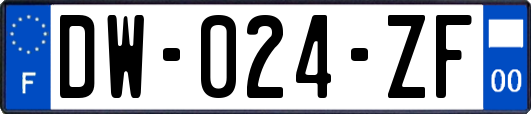 F

DW-024-ZF

00